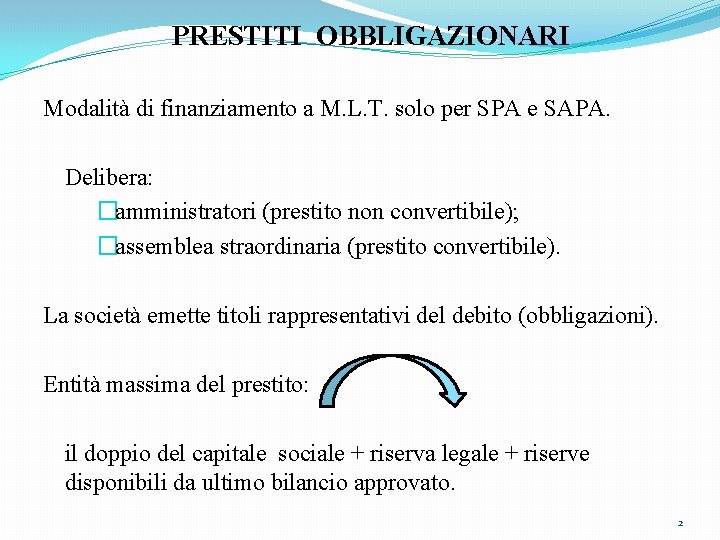 PRESTITI OBBLIGAZIONARI

Modalità di finanziamento a M.L.T. solo per SPA e SAPA.

Delibera:
□amministratori (prestito non convertibile);
□assemblea straordinaria (prestito convertibile).

La società emette titoli rappresentativi del debito (obbligazioni).

Entità massima del prestito:

il doppio del capitale sociale + riserva legale + riserve disponibili da ultimo bilancio approvato.

2